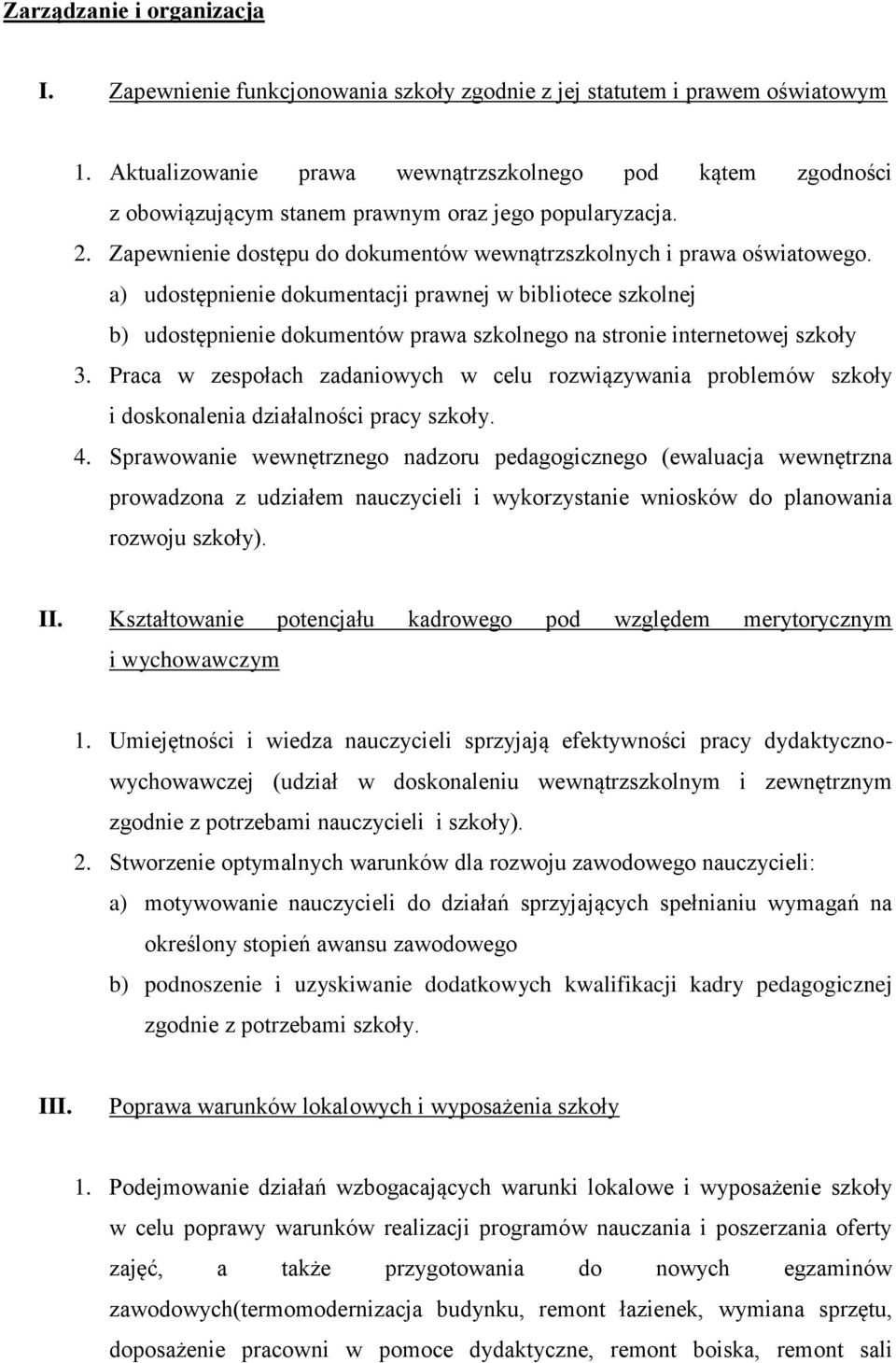 Zarządzanie i organizacja

I. Zapewnienie funkcjonowania szkoły zgodnie z jej statutem i prawem oświatowym

1. Aktualizowanie prawa wewnątrzszkolnego pod kątem zgodności z obowiązującym stanem prawnym oraz jego popularyzacja.
2. Zapewnienie dostępu do dokumentów wewnątrzszkolnych i prawa oświatowego.
a) udostępnienie dokumentacji prawnej w bibliotece szkolnej
b) udostępnienie dokumentów prawa szkolnego na stronie internetowej szkoły
3. Praca w zespołach zadaniowych w celu rozwiązywania problemów szkoły i doskonalenia działalności pracy szkoły.
4. Sprawowanie wewnętrznego nadzoru pedagogicznego (ewaluacja wewnętrzna prowadzona z udziałem nauczycieli i wykorzystanie wniosków do planowania rozwoju szkoły).

II. Kształtowanie potencjału kadrowego pod względem merytorycznym i wychowawczym

1. Umiejętności i wiedza nauczycieli sprzyjają efektywności pracy dydaktyczno-wychowawczej (udział w doskonaleniu wewnątrzszkolnym i zewnętrznym zgodnie z potrzebami nauczycieli i szkoły).
2. Stworzenie optymalnych warunków dla rozwoju zawodowego nauczycieli:
a) motywowanie nauczycieli do działań sprzyjających spełnianiu wymagań na określony stopień awansu zawodowego
b) podnoszenie i uzyskiwanie dodatkowych kwalifikacji kadry pedagogicznej zgodnie z potrzebami szkoły.

III. Poprawa warunków lokalowych i wyposażenia szkoły

1. Podejmowanie działań wzbogacających warunki lokalowe i wyposażenie szkoły w celu poprawy warunków realizacji programów nauczania i poszerzania oferty zajęć, a także przygotowania do nowych egzaminów zawodowych(termomodernizacja budynku, remont łazienek, wymiana sprzętu, doposażenie pracowni w pomoce dydaktyczne, remont boiska, remont sali